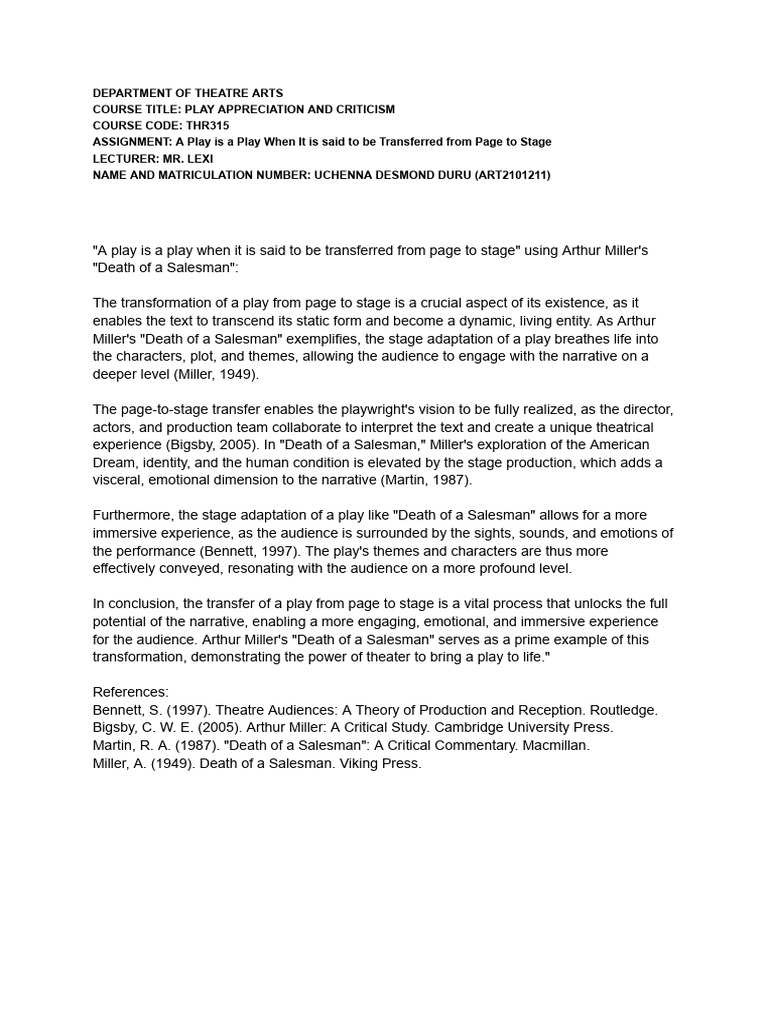 DEPARTMENT OF THEATRE ARTS
COURSE TITLE: PLAY APPRECIATION AND CRITICISM
COURSE CODE: THR315
ASSIGNMENT: A Play is a Play When It is said to be Transferred from Page to Stage
LECTURER: MR. LEXI
NAME AND MATRICULATION NUMBER: UCHENNA DESMOND DURU (ART2101211)

"A play is a play when it is said to be transferred from page to stage" using Arthur Miller's "Death of a Salesman":

The transformation of a play from page to stage is a crucial aspect of its existence, as it enables the text to transcend its static form and become a dynamic, living entity. As Arthur Miller's "Death of a Salesman" exemplifies, the stage adaptation of a play breathes life into the characters, plot, and themes, allowing the audience to engage with the narrative on a deeper level (Miller, 1949).

The page-to-stage transfer enables the playwright's vision to be fully realized, as the director, actors, and production team collaborate to interpret the text and create a unique theatrical experience (Bigsby, 2005). In "Death of a Salesman," Miller's exploration of the American Dream, identity, and the human condition is elevated by the stage production, which adds a visceral, emotional dimension to the narrative (Martin, 1987).

Furthermore, the stage adaptation of a play like "Death of a Salesman" allows for a more immersive experience, as the audience is surrounded by the sights, sounds, and emotions of the performance (Bennett, 1997). The play's themes and characters are thus more effectively conveyed, resonating with the audience on a more profound level.

In conclusion, the transfer of a play from page to stage is a vital process that unlocks the full potential of the narrative, enabling a more engaging, emotional, and immersive experience for the audience. Arthur Miller's "Death of a Salesman" serves as a prime example of this transformation, demonstrating the power of theater to bring a play to life."

References:
Bennett, S. (1997). Theatre Audiences: A Theory of Production and Reception. Routledge.
Bigsby, C. W. E. (2005). Arthur Miller: A Critical Study. Cambridge University Press.
Martin, R. A. (1987). "Death of a Salesman": A Critical Commentary. Macmillan.
Miller, A. (1949). Death of a Salesman. Viking Press.